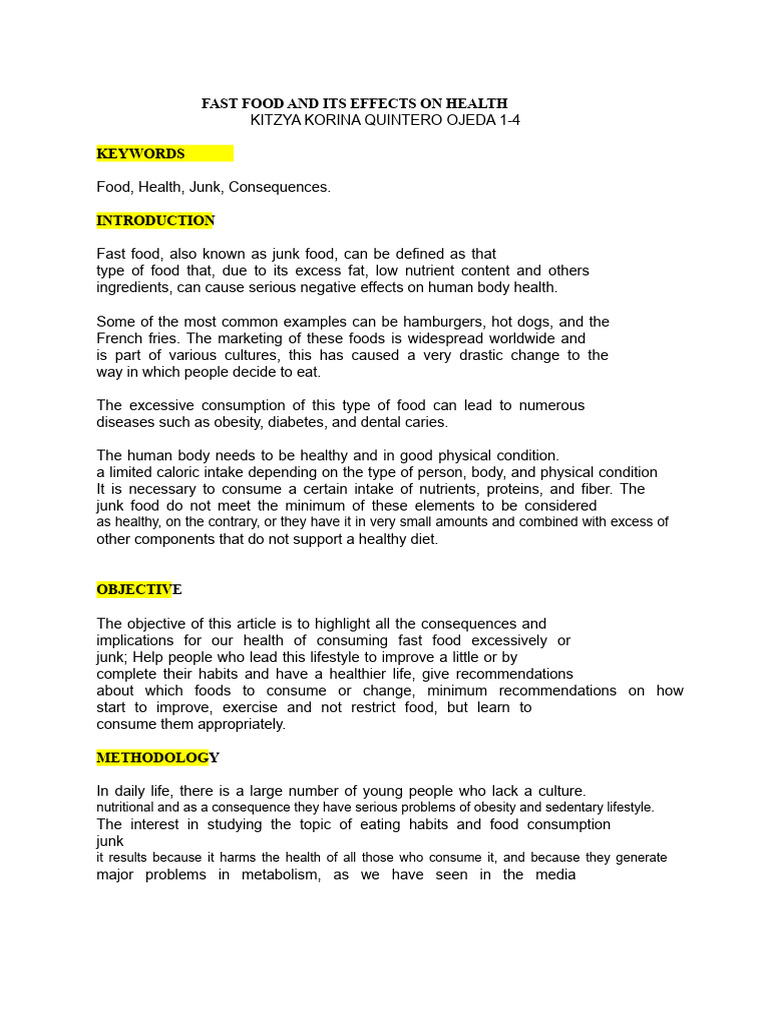 FAST FOOD AND ITS EFFECTS ON HEALTH
KITZYA KORINA QUINTERO OJEDA 1-4

KEYWORDS

Food, Health, Junk, Consequences.

INTRODUCTION

Fast food, also known as junk food, can be defined as that type of food that, due to its excess fat, low nutrient content and others ingredients, can cause serious negative effects on human body health.

Some of the most common examples can be hamburgers, hot dogs, and the French fries. The marketing of these foods is widespread worldwide and is part of various cultures, this has caused a very drastic change to the way in which people decide to eat.

The excessive consumption of this type of food can lead to numerous diseases such as obesity, diabetes, and dental caries.

The human body needs to be healthy and in good physical condition. a limited caloric intake depending on the type of person, body, and physical condition It is necessary to consume a certain intake of nutrients, proteins, and fiber. The junk food do not meet the minimum of these elements to be considered as healthy, on the contrary, or they have it in very small amounts and combined with excess of other components that do not support a healthy diet.

OBJECTIVE

The objective of this article is to highlight all the consequences and implications for our health of consuming fast food excessively or junk; Help people who lead this lifestyle to improve a little or by complete their habits and have a healthier life, give recommendations about which foods to consume or change, minimum recommendations on how start to improve, exercise and not restrict food, but learn to consume them appropriately.

METHODOLOGY

In daily life, there is a large number of young people who lack a culture. nutritional and as a consequence they have serious problems of obesity and sedentary lifestyle. The interest in studying the topic of eating habits and food consumption junk it results because it harms the health of all those who consume it, and because they generate major problems in metabolism, as we have seen in the media